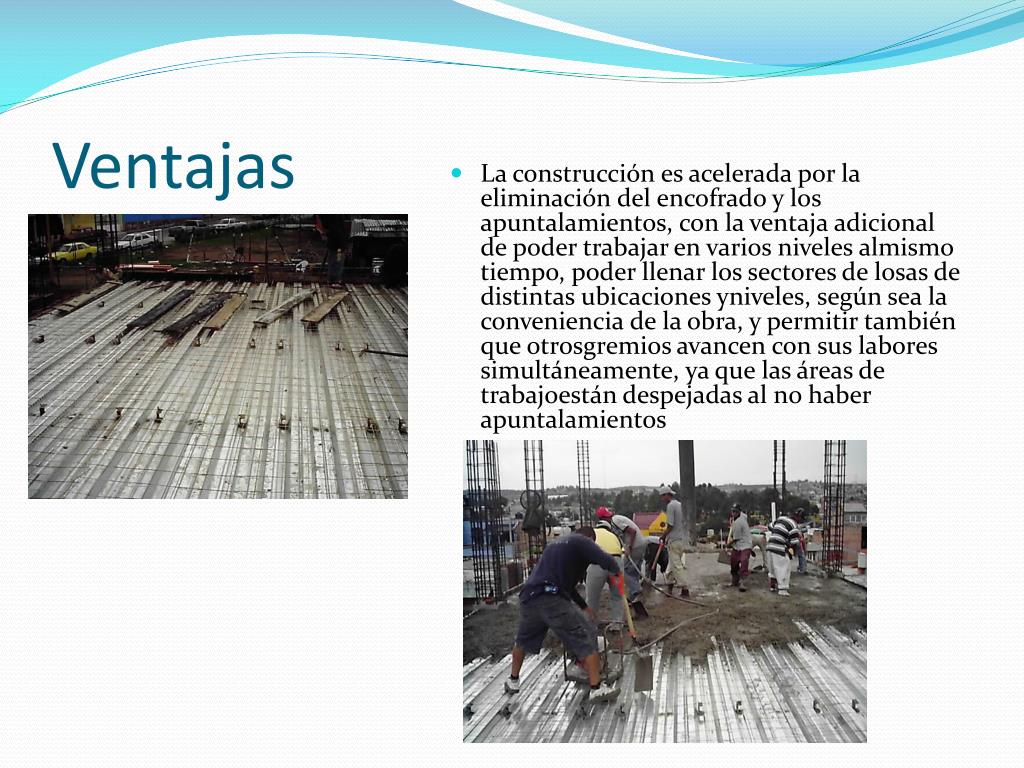 Ventajas

La construcción es acelerada por la eliminación del encofrado y los apuntalamientos, con la ventaja adicional de poder trabajar en varios niveles almismo tiempo, poder llenar los sectores de losas de distintas ubicaciones yniveles, según sea la conveniencia de la obra, y permitir también que otrosgremios avancen con sus labores simultáneamente, ya que las áreas de trabajoestán despejadas al no haber apuntalamientos